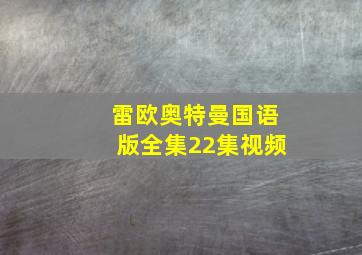 雷欧奥特曼国语版全集22集视频